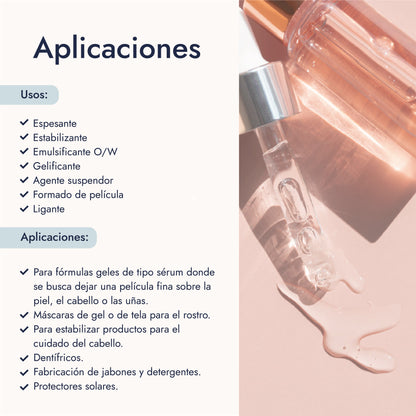 Aplicaciones

Usos:

✓ Espesante
✓ Estabilizante
✓ Emulsificante O/W
✓ Gelificante
✓ Agente suspendor
✓ Formado de película
✓ Ligante

Aplicaciones:

✓ Para fórmulas geles de tipo sérum donde se busca dejar una película fina sobre la piel, el cabello o las uñas.
✓ Máscaras de gel o de tela para el rostro.
✓ Para estabilizar productos para el cuidado del cabello.
✓ Dentífricos.
✓ Fabricación de jabones y detergentes.
✓ Protectores solares.